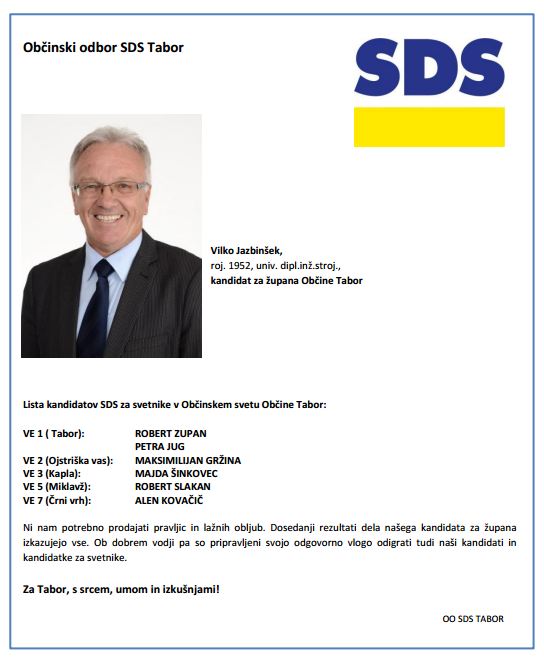 Občinski odbor SDS Tabor

SDS

Vilko Jazbinšek,
roj. 1952, univ. dipl.inž.stroj.,
kandidat za župana Občine Tabor

Lista kandidatov SDS za svetnike v Občinskem svetu Občine Tabor:

VE 1 ( Tabor): ROBERT ZUPAN
PETRA JUG
VE 2 (Ojstriška vas): MAKSIMILIJAN GRŽINA
VE 3 (Kapla): MAJDA ŠINKOVEC
VE 5 (Miklavž): ROBERT SLAKAN
VE 7 (Črni vrh): ALEN KOVAČIČ

Ni nam potrebno prodajati pravljic in lažnih obljub. Dosedanji rezultati dela našega kandidata za župana izkazujejo vse. Ob dobrem vodji pa so pripravljeni svojo odgovorno vlogo odigrati tudi naši kandidati in kandidatke za svetnike.

Za Tabor, s srcem, umom in izkušnjami!

OO SDS TABOR